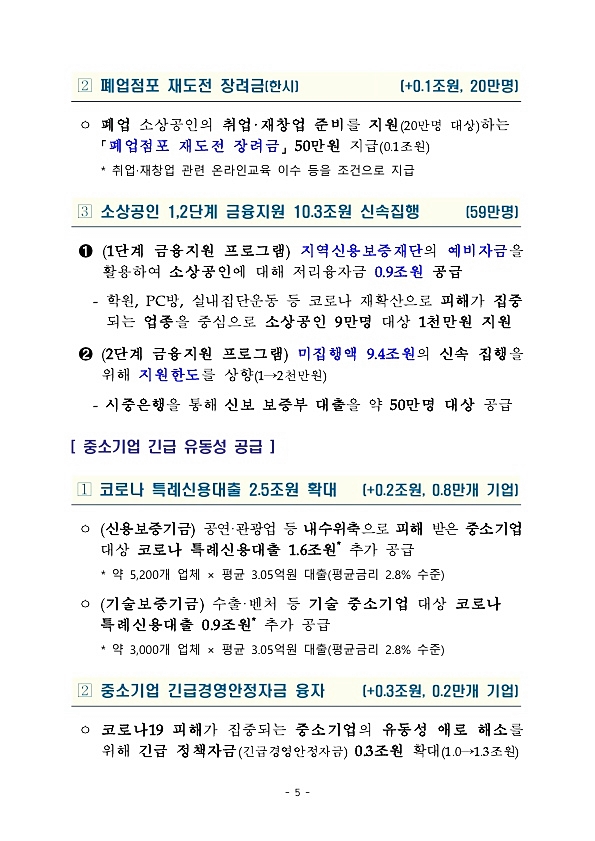 ② 폐업점포 재도전 장려금(한시) (+0.1조원, 20만명)

○ 폐업 소상공인의 취업·재창업 준비를 지원(20만명 대상)하는 「폐업점포 재도전 장려금」 50만원 지급(0.1조원)

* 취업·재창업 관련 온라인교육 이수 등을 조건으로 지급

③ 소상공인 1,2단계 금융지원 10.3조원 신속집행 (59만명)

❶ (1단계 금융지원 프로그램) 지역신용보증재단의 예비자금을 활용하여 소상공인에 대해 저리융자금 0.9조원 공급

- 학원, PC방, 실내집단운동 등 코로나 재확산으로 피해가 집중되는 업종을 중심으로 소상공인 9만명 대상 1천만원 지원

❷ (2단계 금융지원 프로그램) 미집행액 9.4조원의 신속 집행을 위해 지원한도를 상향(1→2천만원)

- 시중은행을 통해 신보 보증부 대출을 약 50만명 대상 공급

[ 중소기업 긴급 유동성 공급 ]

① 코로나 특례신용대출 2.5조원 확대 (+0.2조원, 0.8만개 기업)

○ (신용보증기금) 공연·관광업 등 내수위축으로 피해 받은 중소기업 대상 코로나 특례신용대출 1.6조원* 추가 공급

* 약 5,200개 업체 × 평균 3.05억원 대출(평균금리 2.8% 수준)

○ (기술보증기금) 수출·벤처 등 기술 중소기업 대상 코로나 특례신용대출 0.9조원* 추가 공급

* 약 3,000개 업체 × 평균 3.05억원 대출(평균금리 2.8% 수준)

② 중소기업 긴급경영안정자금 융자 (+0.3조원, 0.2만개 기업)

○ 코로나19 피해가 집중되는 중소기업의 유동성 애로 해소를 위해 긴급 정책자금(긴급경영안정자금) 0.3조원 확대(1.0→1.3조원)

- 5 -